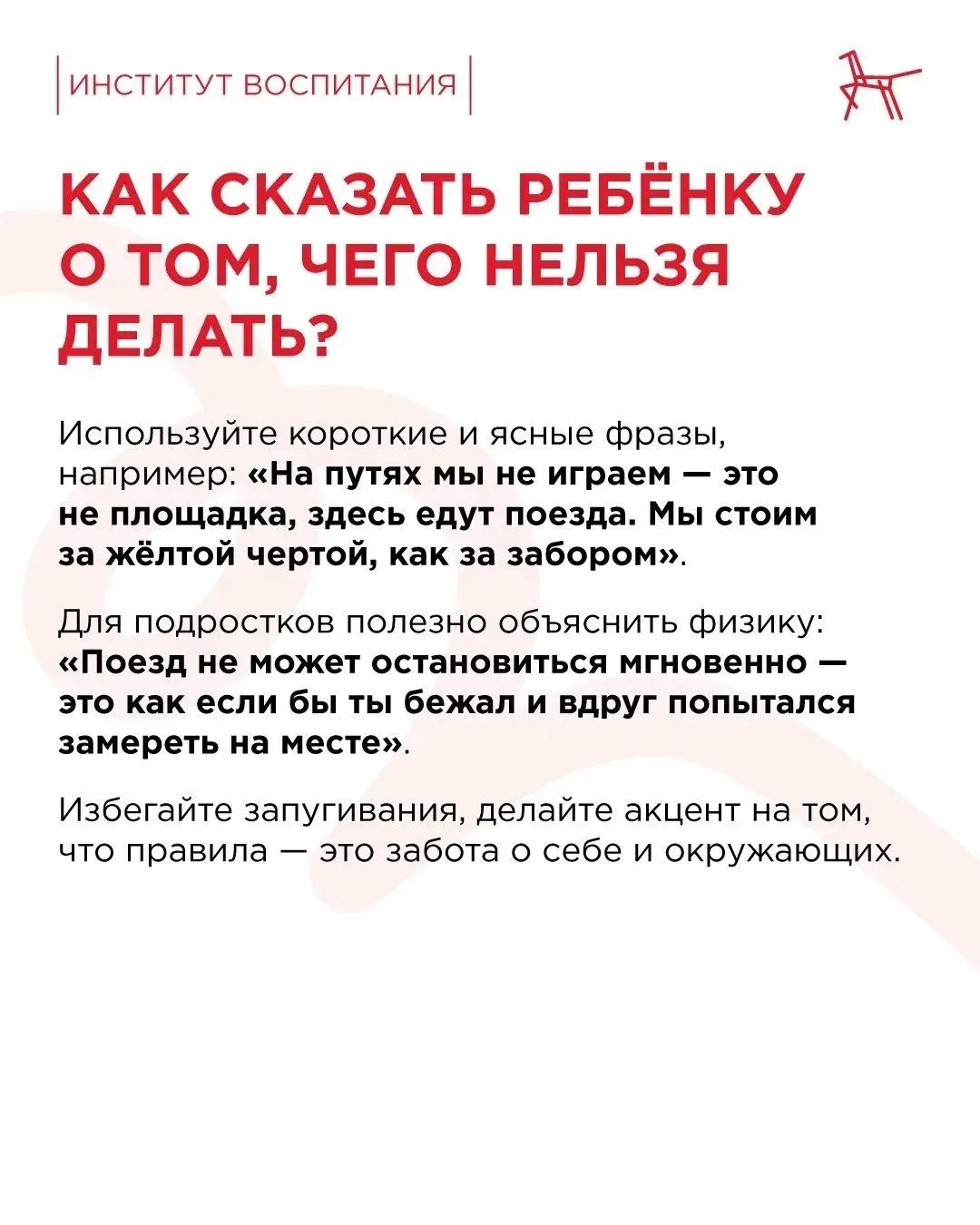 ИНСТИТУТ ВОСПИТАНИЯ

КАК СКАЗАТЬ РЕБЁНКУ О ТОМ, ЧЕГО НЕЛЬЗЯ ДЕЛАТЬ?

Используйте короткие и ясные фразы, например: «На путях мы не играем — это не площадка, здесь едут поезда. Мы стоим за жёлтой чертой, как за забором».

Для подростков полезно объяснить физику: «Поезд не может остановиться мгновенно — это как если бы ты бежал и вдруг попытался замереть на месте».

Избегайте запугивания, делайте акцент на том, что правила — это забота о себе и окружающих.